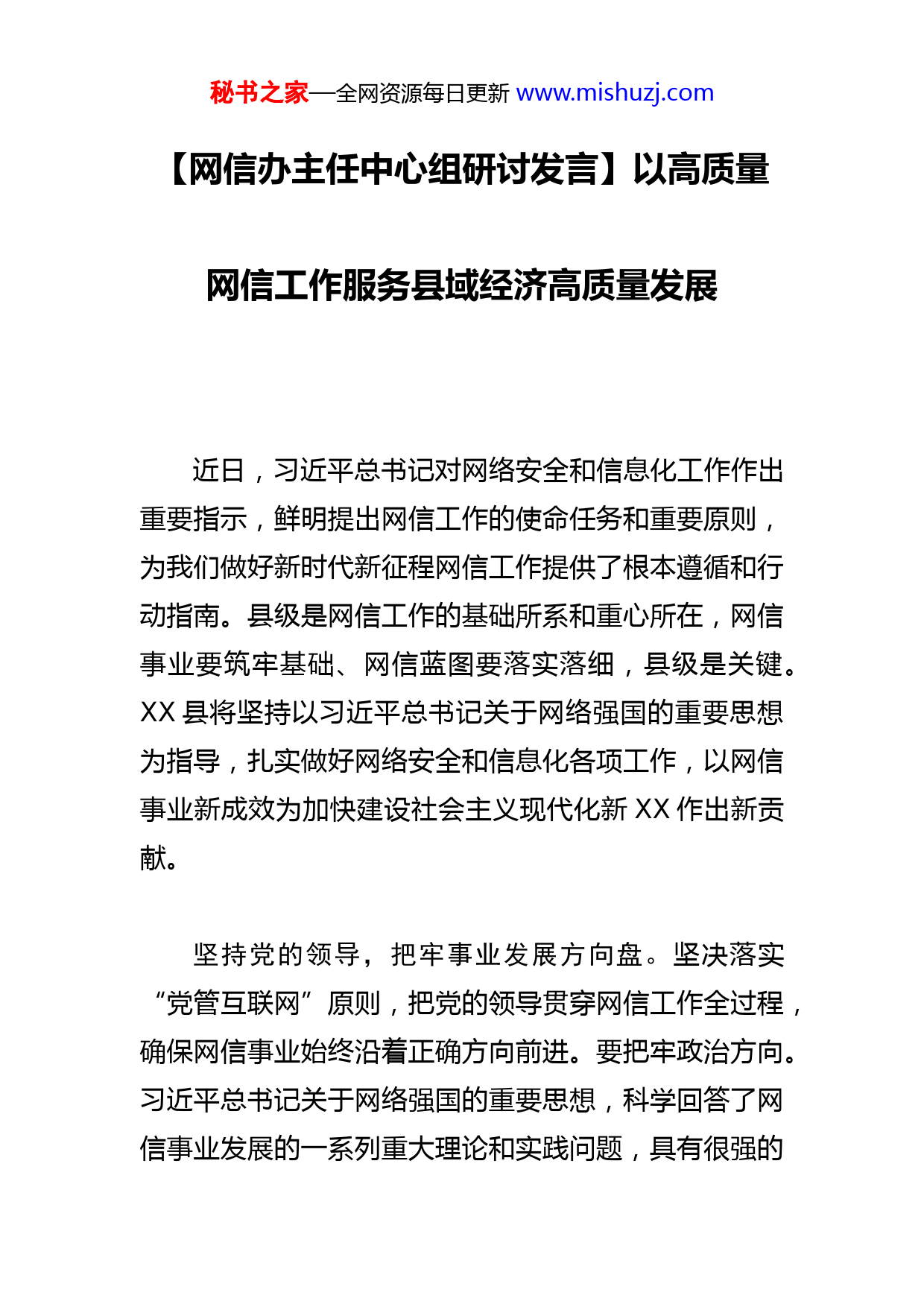 秘书之家—全网资源每日更新 www.mishuzj.com

【网信办主任中心组研讨发言】以高质量网信工作服务县域经济高质量发展

近日，习近平总书记对网络安全和信息化工作作出重要指示，鲜明提出网信工作的使命任务和重要原则，为我们做好新时代新征程网信工作提供了根本遵循和行动指南。县级是网信工作的基础所系和重心所在，网信事业要筑牢基础、网信蓝图要落实落细，县级是关键。XX 县将坚持以习近平总书记关于网络强国的重要思想为指导，扎实做好网络安全和信息化各项工作，以网信事业新成效为加快建设社会主义现代化新 XX 作出新贡献。

坚持党的领导，把牢事业发展方向盘。坚决落实“党管互联网”原则，把党的领导贯穿网信工作全过程，确保网信事业始终沿着正确方向前进。要把牢政治方向。习近平总书记关于网络强国的重要思想，科学回答了网信事业发展的一系列重大理论和实践问题，具有很强的